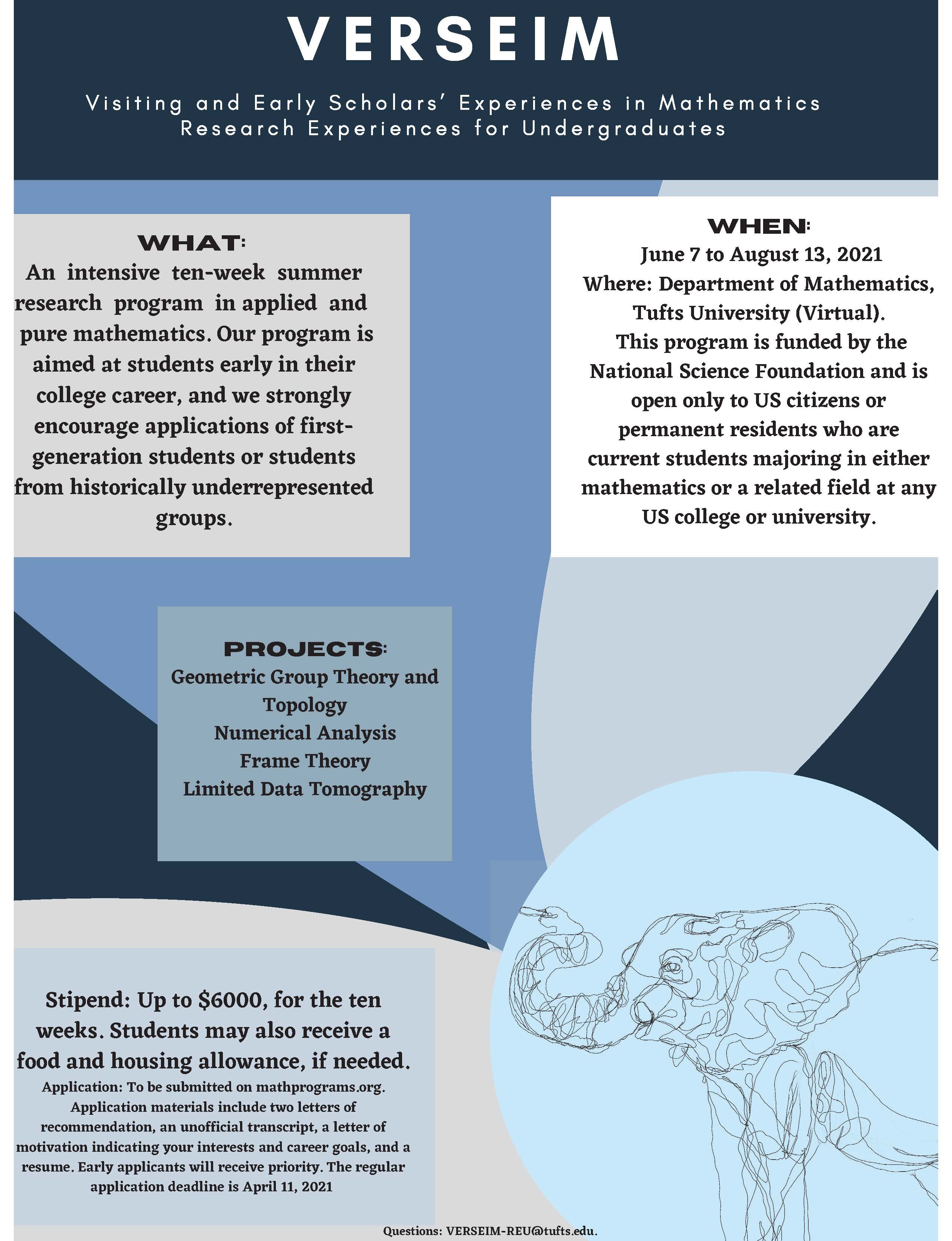 VERSEIM

Visiting and Early Scholars' Experiences in Mathematics
Research Experiences for Undergraduates

WHAT:
An intensive ten-week summer research program in applied and pure mathematics. Our program is aimed at students early in their college career, and we strongly encourage applications of first-generation students or students from historically underrepresented groups.

WHEN:
June 7 to August 13, 2021
Where: Department of Mathematics, Tufts University (Virtual).
This program is funded by the National Science Foundation and is open only to US citizens or permanent residents who are current students majoring in either mathematics or a related field at any US college or university.

PROJECTS:
Geometric Group Theory and Topology
Numerical Analysis
Frame Theory
Limited Data Tomography

Stipend: Up to $6000, for the ten weeks. Students may also receive a food and housing allowance, if needed.
Application: To be submitted on mathprograms.org. Application materials include two letters of recommendation, an unofficial transcript, a letter of motivation indicating your interests and career goals, and a resume. Early applicants will receive priority. The regular application deadline is April 11, 2021

Questions: VERSEIM-REU@tufts.edu.